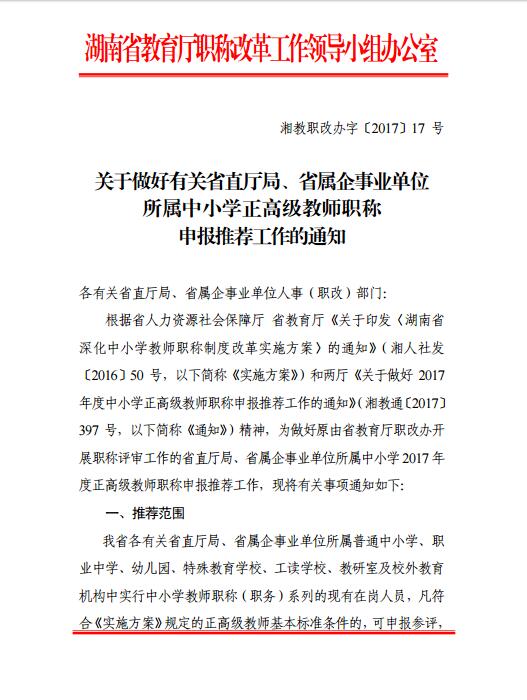 湖南省教育厅职称改革工作领导小组办公室

湘教职改办字〔2017〕17 号

关于做好有关省直厅局、省属企事业单位所属中小学正高级教师职称申报推荐工作的通知

各有关省直厅局、省属企事业单位人事（职改）部门:

根据省人力资源社会保障厅 省教育厅《关于印发〈湖南省深化中小学教师职称制度改革实施方案〉的通知》（湘人社发〔2016〕50 号，以下简称《实施方案》）和两厅《关于做好 2017 年度中小学正高级教师职称申报推荐工作的通知》（湘教通〔2017〕397 号，以下简称《通知》）精神，为做好原由省教育厅职改办开展职称评审工作的省直厅局、省属企事业单位所属中小学 2017 年度正高级教师职称申报推荐工作，现将有关事项通知如下:

一、推荐范围

我省各有关省直厅局、省属企事业单位所属普通中小学、职业中学、幼儿园、特殊教育学校、工读学校、教研室及校外教育机构中实行中小学教师职称（职务）系列的现有在岗人员，凡符合《实施方案》规定的正高级教师基本标准条件的，可申报参评，